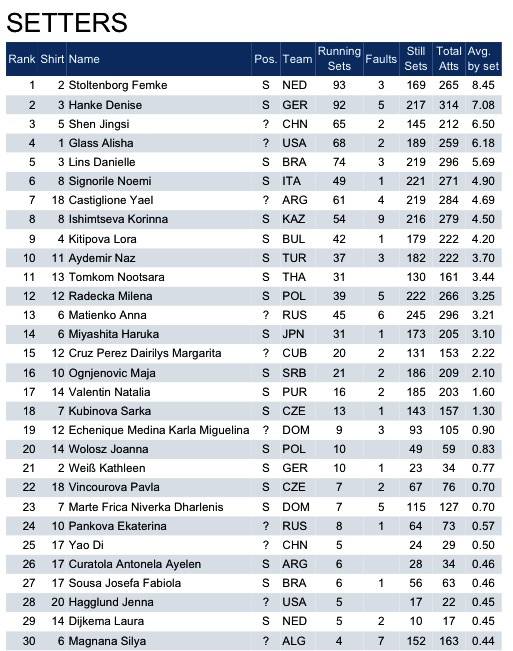 SETTERS

| Rank | Shirt | Name | Pos. | Team | Running Sets | Faults | Still Sets | Total Atts | Avg. by set |
|---|---|---|---|---|---|---|---|---|---|
| 1 | 2 | Stoltenborg Femke | S | NED | 93 | 3 | 169 | 265 | 8.45 |
| 2 | 3 | Hanke Denise | S | GER | 92 | 5 | 217 | 314 | 7.08 |
| 3 | 5 | Shen Jingsi | ? | CHN | 65 | 2 | 145 | 212 | 6.50 |
| 4 | 1 | Glass Alisha | ? | USA | 68 | 2 | 189 | 259 | 6.18 |
| 5 | 3 | Lins Danielle | S | BRA | 74 | 3 | 219 | 296 | 5.69 |
| 6 | 8 | Signorile Noemi | S | ITA | 49 | 1 | 221 | 271 | 4.90 |
| 7 | 18 | Castiglione Yael | ? | ARG | 61 | 4 | 219 | 284 | 4.69 |
| 8 | 8 | Ishimtseva Korinna | S | KAZ | 54 | 9 | 216 | 279 | 4.50 |
| 9 | 4 | Kitipova Lora | S | BUL | 42 | 1 | 179 | 222 | 4.20 |
| 10 | 11 | Aydemir Naz | S | TUR | 37 | 3 | 182 | 222 | 3.70 |
| 11 | 13 | Tomkom Nootsara | S | THA | 31 | | 130 | 161 | 3.44 |
| 12 | 12 | Radecka Milena | S | POL | 39 | 5 | 222 | 266 | 3.25 |
| 13 | 6 | Matienko Anna | ? | RUS | 45 | 6 | 245 | 296 | 3.21 |
| 14 | 6 | Miyashita Haruka | S | JPN | 31 | 1 | 173 | 205 | 3.10 |
| 15 | 12 | Cruz Perez Dairilys Margarita | ? | CUB | 20 | 2 | 131 | 153 | 2.22 |
| 16 | 10 | Ognjenovic Maja | S | SRB | 21 | 2 | 186 | 209 | 2.10 |
| 17 | 14 | Valentin Natalia | S | PUR | 16 | 2 | 185 | 203 | 1.60 |
| 18 | 7 | Kubinova Sarka | S | CZE | 13 | 1 | 143 | 157 | 1.30 |
| 19 | 12 | Echenique Medina Karla Miguelina | ? | DOM | 9 | 3 | 93 | 105 | 0.90 |
| 20 | 14 | Wolosz Joanna | S | POL | 10 | | 49 | 59 | 0.83 |
| 21 | 2 | Weiß Kathleen | S | GER | 10 | 1 | 23 | 34 | 0.77 |
| 22 | 18 | Vincourova Pavla | S | CZE | 7 | 2 | 67 | 76 | 0.70 |
| 23 | 7 | Marte Frica Niverka Dharlenis | S | DOM | 7 | 5 | 115 | 127 | 0.70 |
| 24 | 10 | Pankova Ekaterina | ? | RUS | 8 | 1 | 64 | 73 | 0.57 |
| 25 | 17 | Yao Di | ? | CHN | 5 | | 24 | 29 | 0.50 |
| 26 | 17 | Curatola Antonela Ayelen | S | ARG | 6 | | 28 | 34 | 0.46 |
| 27 | 17 | Sousa Josefa Fabiola | S | BRA | 6 | 1 | 56 | 63 | 0.46 |
| 28 | 20 | Hagglund Jenna | ? | USA | 5 | | 17 | 22 | 0.45 |
| 29 | 14 | Dijkema Laura | S | NED | 5 | 2 | 10 | 17 | 0.45 |
| 30 | 6 | Magnana Silya | ? | ALG | 4 | 7 | 152 | 163 | 0.44 |